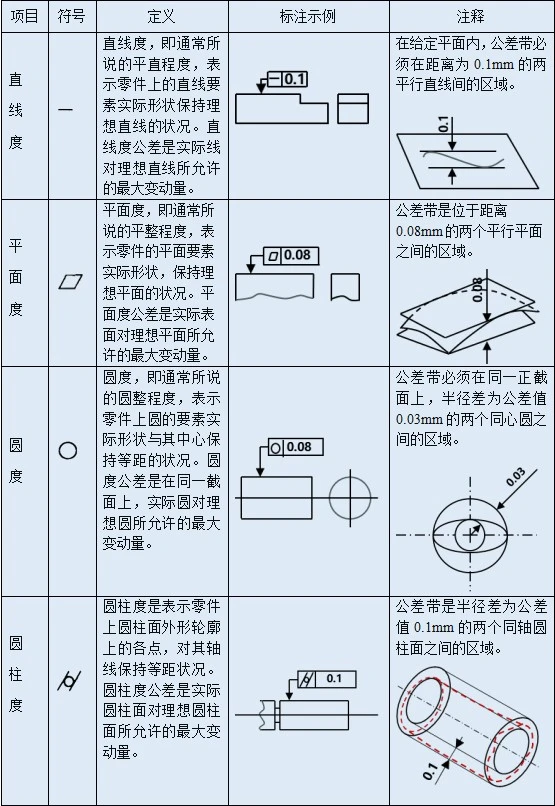 | 项目 | 符号 | 定义 | 标注示例 | 注释 |
|---|---|---|---|---|
| 直线度 | — | 直线度，即通常所说的平直程度，表示零件上的直线要素实际形状保持理想直线的状况。直线度公差是实际线对理想直线所允许的最大变动量。 | — 0.1 | 在给定平面内，公差带必须在距离为 0.1mm 的两平行直线间的区域。 0.1 |
| 平面度 | ▱ | 平面度，即通常所说的平整程度，表示零件的平面要素实际形状，保持理想平面的状况。平面度公差是实际表面对理想平面所允许的最大变动量。 | ▱ 0.08 | 公差带是位于距离 0.08mm 的两个平行平面之间的区域。 0.08 |
| 圆度 | ○ | 圆度，即通常所说的圆整程度，表示零件上圆的要素实际形状与其中心保持等距的状况。圆度公差是在同一截面上，实际圆对理想圆所允许的最大变动量。 | ○ 0.08 | 公差带必须在同一正截面上，半径差为公差值 0.03mm 的两个同心圆之间的区域。 0.03 |
| 圆柱度 | ⌭ | 圆柱度是表示零件上圆柱面外形轮廓上的各点，对其轴线保持等距状况。圆柱度公差是实际圆柱面对理想圆柱面所允许的最大变动量。 | ⌭ 0.1 | 公差带是半径差为公差值 0.1mm 的两个同轴圆柱面之间的区域。 0.1 |